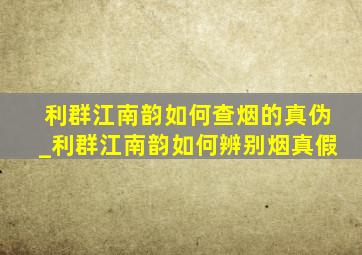 利群江南韵如何查烟的真伪
_利群江南韵如何辨别烟真假